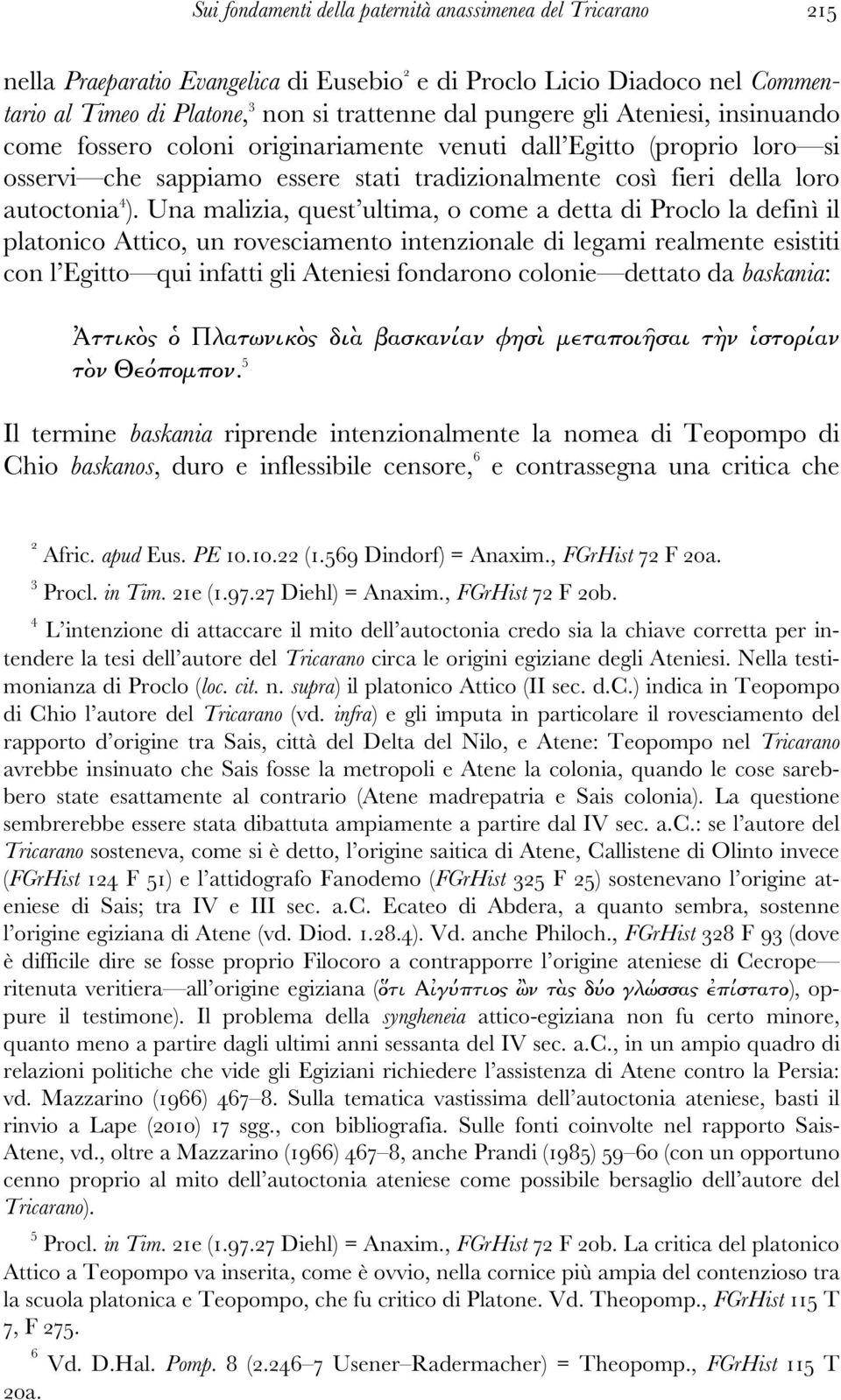 Sui fondamenti della paternità anassimenea del Tricarano 215

nella Praeparatio Evangelica di Eusebio$^2$ e di Proclo Licio Diadoco nel Commentario al Timeo di Platone,$^3$ non si trattenne dal pungere gli Ateniesi, insinuando come fossero coloni originariamente venuti dall'Egitto (proprio loro—si osservi—che sappiamo essere stati tradizionalmente così fieri della loro autoctonia$^4$). Una malizia, quest'ultima, o come a detta di Proclo la definì il platonico Attico, un rovesciamento intenzionale di legami realmente esistiti con l'Egitto—qui infatti gli Ateniesi fondarono colonie—dettato da baskania:

Ἀττικὸς ὁ Πλατωνικὸς διὰ βασκανίαν φησὶ μεταποιῆσαι τὴν ἱστορίαν τὸν Θεόπομπον.$^5$

Il termine baskania riprende intenzionalmente la nomea di Teopompo di Chio baskanos, duro e inflessibile censore,$^6$ e contrassegna una critica che

$^2$ Afric. apud Eus. PE 10.10.22 (1.569 Dindorf) = Anaxim., FGrHist 72 F 20a.

$^3$ Procl. in Tim. 21e (1.97.27 Diehl) = Anaxim., FGrHist 72 F 20b.

$^4$ L'intenzione di attaccare il mito dell'autoctonia credo sia la chiave corretta per intendere la tesi dell'autore del Tricarano circa le origini egiziane degli Ateniesi. Nella testimonianza di Proclo (loc. cit. n. supra) il platonico Attico (II sec. d.C.) indica in Teopompo di Chio l'autore del Tricarano (vd. infra) e gli imputa in particolare il rovesciamento del rapporto d'origine tra Sais, città del Delta del Nilo, e Atene: Teopompo nel Tricarano avrebbe insinuato che Sais fosse la metropoli e Atene la colonia, quando le cose sarebbero state esattamente al contrario (Atene madrepatria e Sais colonia). La questione sembrerebbe essere stata dibattuta ampiamente a partire dal IV sec. a.C.: se l'autore del Tricarano sosteneva, come si è detto, l'origine saitica di Atene, Callistene di Olinto invece (FGrHist 124 F 51) e l'attidografo Fanodemo (FGrHist 325 F 25) sostenevano l'origine ateniese di Sais; tra IV e III sec. a.C. Ecateo di Abdera, a quanto sembra, sostenne l'origine egiziana di Atene (vd. Diod. 1.28.4). Vd. anche Philoch., FGrHist 328 F 93 (dove è difficile dire se fosse proprio Filocoro a contrapporre l'origine ateniese di Cecrope—ritenuta veritiera—all'origine egiziana (ὅτι Αἰγύπτιος ὢν τὰς δύο γλώσσας ἐπίστατο), oppure il testimone). Il problema della syngheneia attico-egiziana non fu certo minore, quanto meno a partire dagli ultimi anni sessanta del IV sec. a.C., in un ampio quadro di relazioni politiche che vide gli Egiziani richiedere l'assistenza di Atene contro la Persia: vd. Mazzarino (1966) 467–8. Sulla tematica vastissima dell'autoctonia ateniese, basti il rinvio a Lape (2010) 17 sgg., con bibliografia. Sulle fonti coinvolte nel rapporto Sais-Atene, vd., oltre a Mazzarino (1966) 467–8, anche Prandi (1985) 59–60 (con un opportuno cenno proprio al mito dell'autoctonia ateniese come possibile bersaglio dell'autore del Tricarano).

$^5$ Procl. in Tim. 21e (1.97.27 Diehl) = Anaxim., FGrHist 72 F 20b. La critica del platonico Attico a Teopompo va inserita, come è ovvio, nella cornice più ampia del contenzioso tra la scuola platonica e Teopompo, che fu critico di Platone. Vd. Theopomp., FGrHist 115 T 7, F 275.

$^6$ Vd. D.Hal. Pomp. 8 (2.246–7 Usener–Radermacher) = Theopomp., FGrHist 115 T 20a.